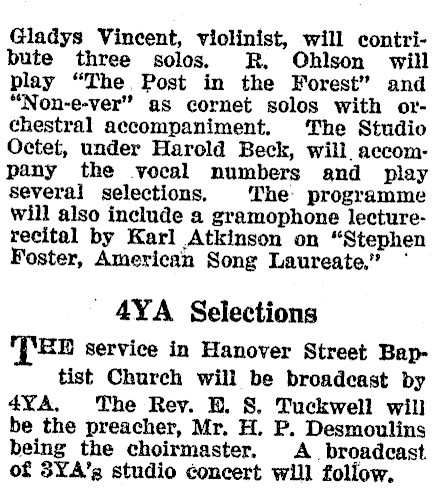 Gladys Vincent, violinist, will contribute three solos. R. Ohlson will play "The Post in the Forest" and "Non-e-ver" as cornet solos with orchestral accompaniment. The Studio Octet, under Harold Beck, will accompany the vocal numbers and play several selections. The programme will also include a gramophone lecture-recital by Karl Atkinson on "Stephen Foster, American Song Laureate."

4YA Selections

THE service in Hanover Street Baptist Church will be broadcast by 4YA. The Rev. E. S. Tuckwell will be the preacher, Mr. H. P. Desmoulins being the choirmaster. A broadcast of 3YA's studio concert will follow.